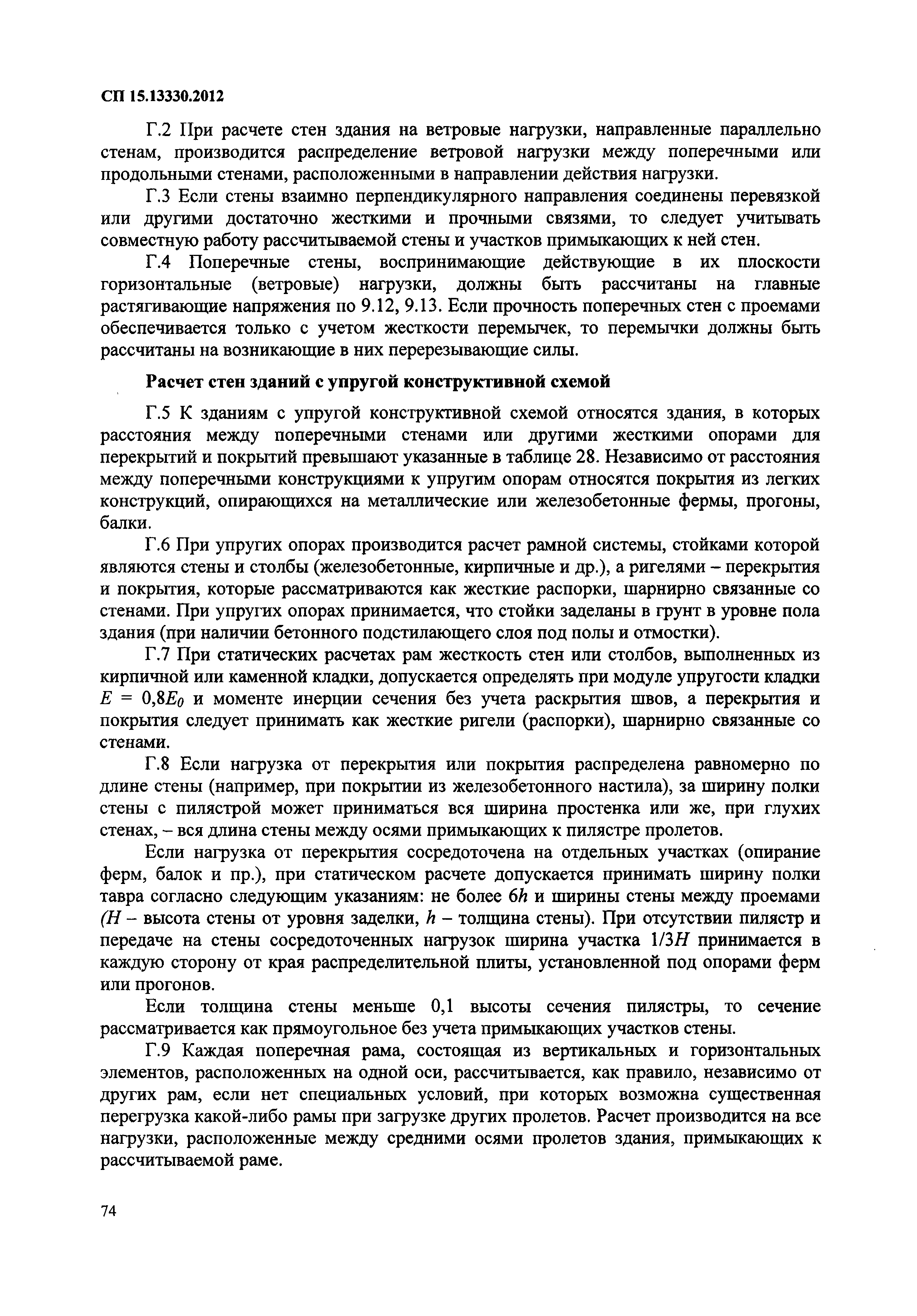 СП 15.13330.2012

Г.2 При расчете стен здания на ветровые нагрузки, направленные параллельно стенам, производится распределение ветровой нагрузки между поперечными или продольными стенами, расположенными в направлении действия нагрузки.

Г.3 Если стены взаимно перпендикулярного направления соединены перевязкой или другими достаточно жесткими и прочными связями, то следует учитывать совместную работу рассчитываемой стены и участков примыкающих к ней стен.

Г.4 Поперечные стены, воспринимающие действующие в их плоскости горизонтальные (ветровые) нагрузки, должны быть рассчитаны на главные растягивающие напряжения по 9.12, 9.13. Если прочность поперечных стен с проемами обеспечивается только с учетом жесткости перемычек, то перемычки должны быть рассчитаны на возникающие в них перерезывающие силы.

Расчет стен зданий с упругой конструктивной схемой

Г.5 К зданиям с упругой конструктивной схемой относятся здания, в которых расстояния между поперечными стенами или другими жесткими опорами для перекрытий и покрытий превышают указанные в таблице 28. Независимо от расстояния между поперечными конструкциями к упругим опорам относятся покрытия из легких конструкций, опирающихся на металлические или железобетонные фермы, прогоны, балки.

Г.6 При упругих опорах производится расчет рамной системы, стойками которой являются стены и столбы (железобетонные, кирпичные и др.), а ригелями – перекрытия и покрытия, которые рассматриваются как жесткие распорки, шарнирно связанные со стенами. При упругих опорах принимается, что стойки заделаны в грунт в уровне пола здания (при наличии бетонного подстилающего слоя под полы и отмостки).

Г.7 При статических расчетах рам жесткость стен или столбов, выполненных из кирпичной или каменной кладки, допускается определять при модуле упругости кладки $E = 0{,}8E_0$ и моменте инерции сечения без учета раскрытия швов, а перекрытия и покрытия следует принимать как жесткие ригели (распорки), шарнирно связанные со стенами.

Г.8 Если нагрузка от перекрытия или покрытия распределена равномерно по длине стены (например, при покрытии из железобетонного настила), за ширину полки стены с пилястрой может приниматься вся ширина простенка или же, при глухих стенах, – вся длина стены между осями примыкающих к пилястре пролетов.

Если нагрузка от перекрытия сосредоточена на отдельных участках (опирание ферм, балок и пр.), при статическом расчете допускается принимать ширину полки тавра согласно следующим указаниям: не более $6h$ и ширины стены между проемами ($H$ – высота стены от уровня заделки, $h$ – толщина стены). При отсутствии пилястр и передаче на стены сосредоточенных нагрузок ширина участка $1/3H$ принимается в каждую сторону от края распределительной плиты, установленной под опорами ферм или прогонов.

Если толщина стены меньше 0,1 высоты сечения пилястры, то сечение рассматривается как прямоугольное без учета примыкающих участков стены.

Г.9 Каждая поперечная рама, состоящая из вертикальных и горизонтальных элементов, расположенных на одной оси, рассчитывается, как правило, независимо от других рам, если нет специальных условий, при которых возможна существенная перегрузка какой-либо рамы при загрузке других пролетов. Расчет производится на все нагрузки, расположенные между средними осями пролетов здания, примыкающих к рассчитываемой раме.

74